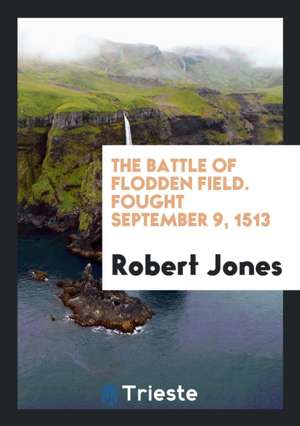 THE BATTLE OF FLODDEN FIELD. FOUGHT SEPTEMBER 9, 1513

Robert Jones

Trieste